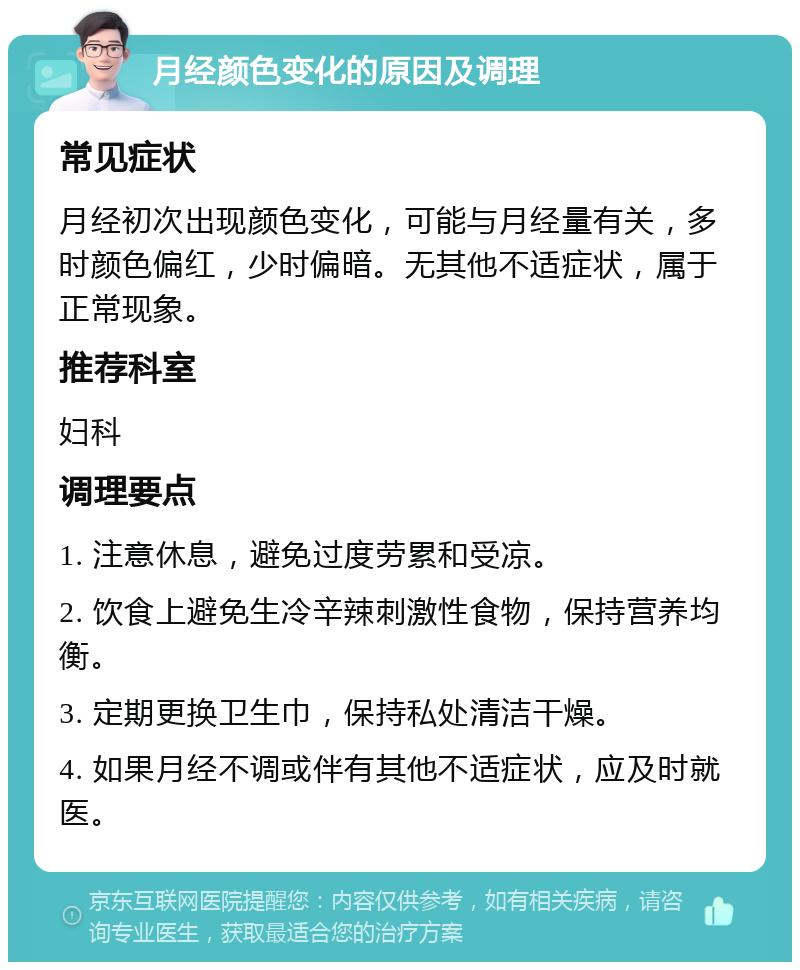 月经颜色变化的原因及调理

常见症状

月经初次出现颜色变化，可能与月经量有关，多时颜色偏红，少时偏暗。无其他不适症状，属于正常现象。

推荐科室

妇科

调理要点

1. 注意休息，避免过度劳累和受凉。

2. 饮食上避免生冷辛辣刺激性食物，保持营养均衡。

3. 定期更换卫生巾，保持私处清洁干燥。

4. 如果月经不调或伴有其他不适症状，应及时就医。

京东互联网医院提醒您：内容仅供参考，如有相关疾病，请咨询专业医生，获取最适合您的治疗方案